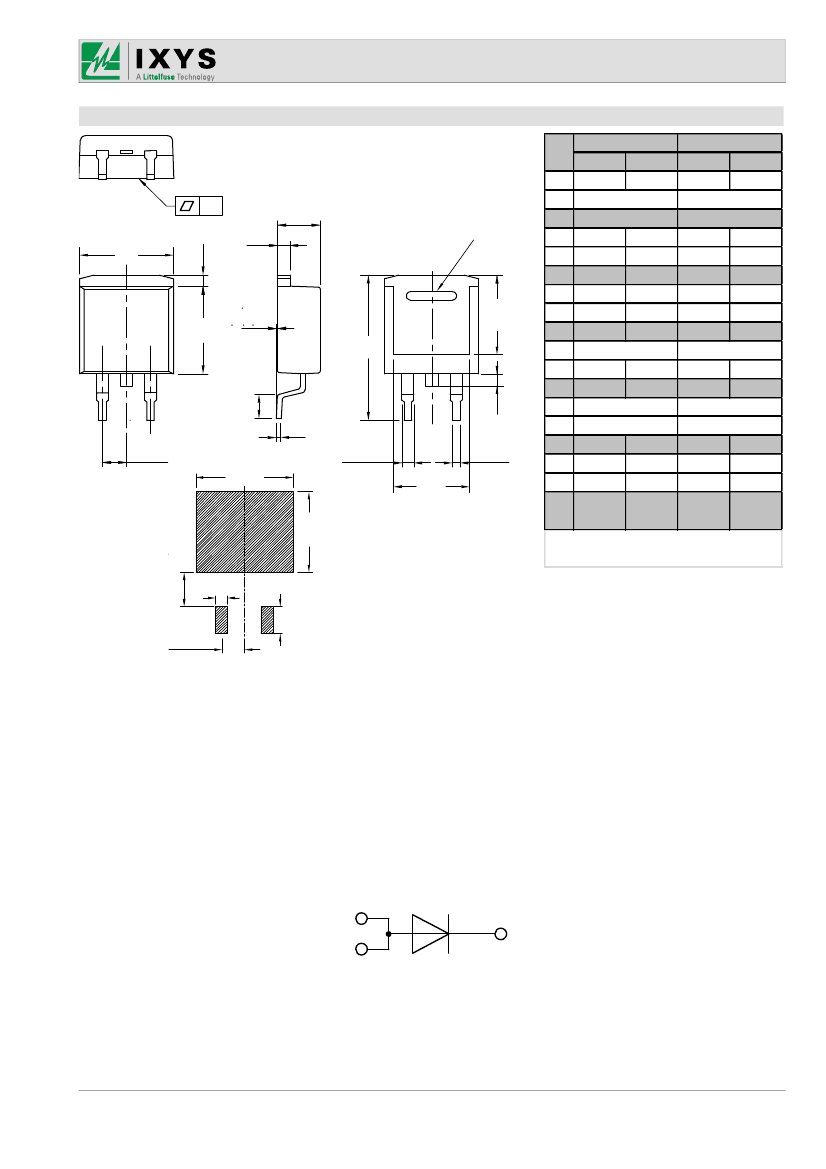 IXYS
A Littelfuse Technology